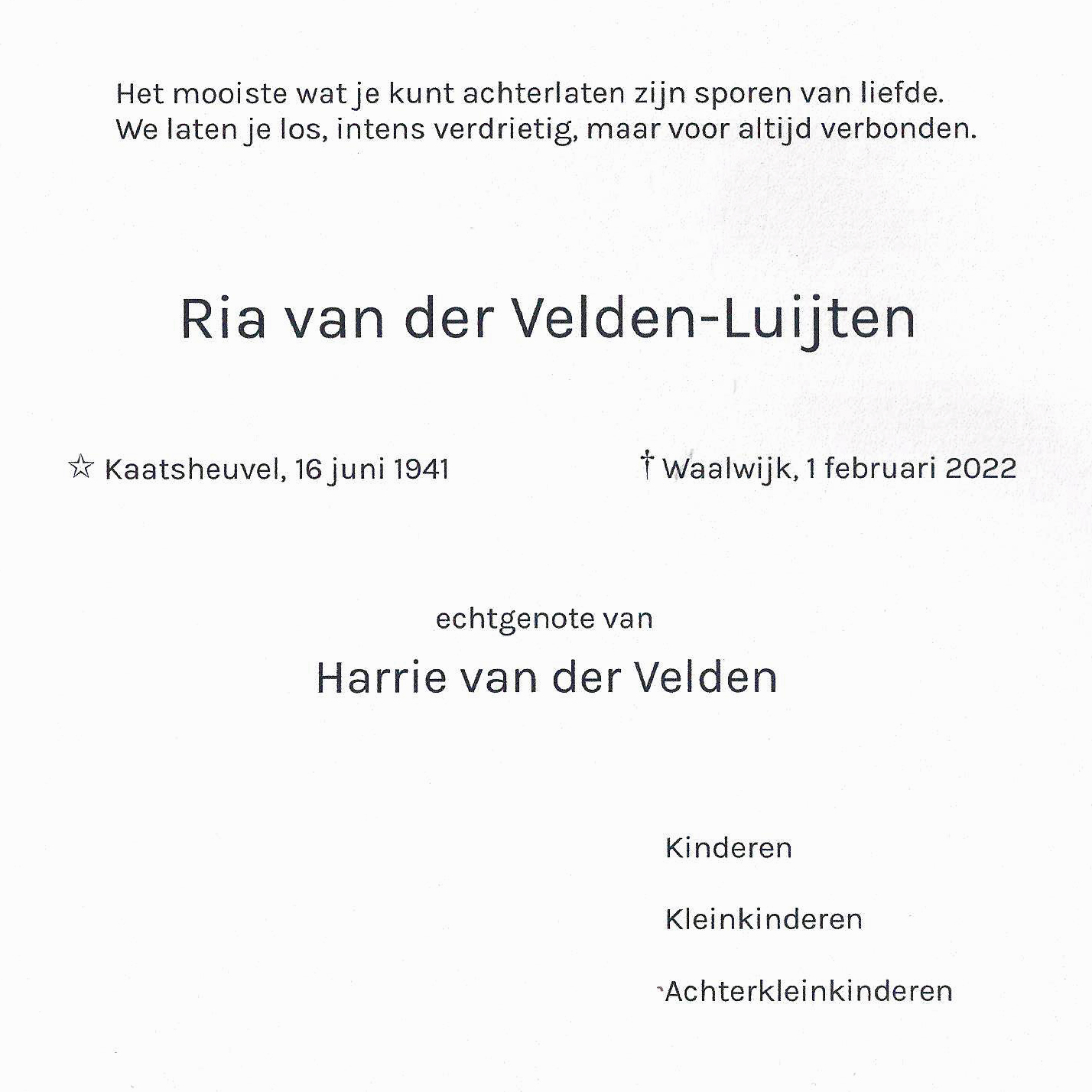 Het mooiste wat je kunt achterlaten zijn sporen van liefde.
We laten je los, intens verdrietig, maar voor altijd verbonden.

Ria van der Velden-Luijten

☆ Kaatsheuvel, 16 juni 1941

† Waalwijk, 1 februari 2022

echtgenote van

Harrie van der Velden

Kinderen

Kleinkinderen

Achterkleinkinderen